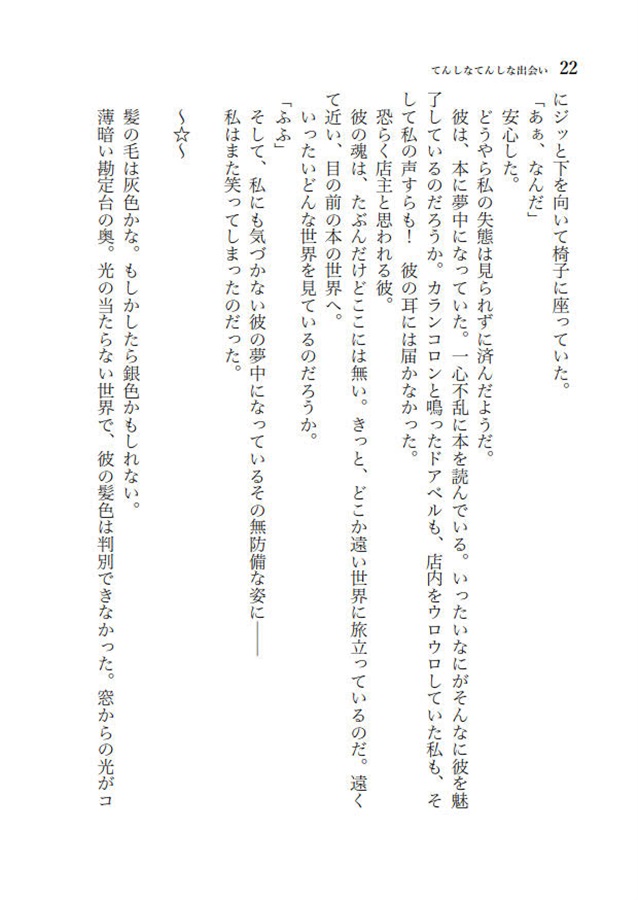 てんしなてんしな出会い　22

にジッと下を向いて椅子に座っていた。

「あぁ、なんだ」

安心した。

どうやら私の失態は見られずに済んだようだ。

彼は、本に夢中になっていた。一心不乱に本を読んでいる。いったいなにがそんなに彼を魅了しているのだろうか。カランコロンと鳴ったドアベルも、店内をウロウロしていた私も、そして私の声すらも！　彼の耳には届かなかった。

恐らく店主と思われる彼。

彼の魂は、たぶんだけどここには無い。きっと、どこか遠い世界に旅立っているのだ。遠くて近い、目の前の本の世界へ。

いったいどんな世界を見ているのだろうか。

「ふふ」

そして、私にも気づかない彼の夢中になっているその無防備な姿に――

私はまた笑ってしまったのだった。

～☆～

髪の毛は灰色かな。もしかしたら銀色かもしれない。

薄暗い勘定台の奥。光の当たらない世界で、彼の髪色は判別できなかった。窓からの光がコ